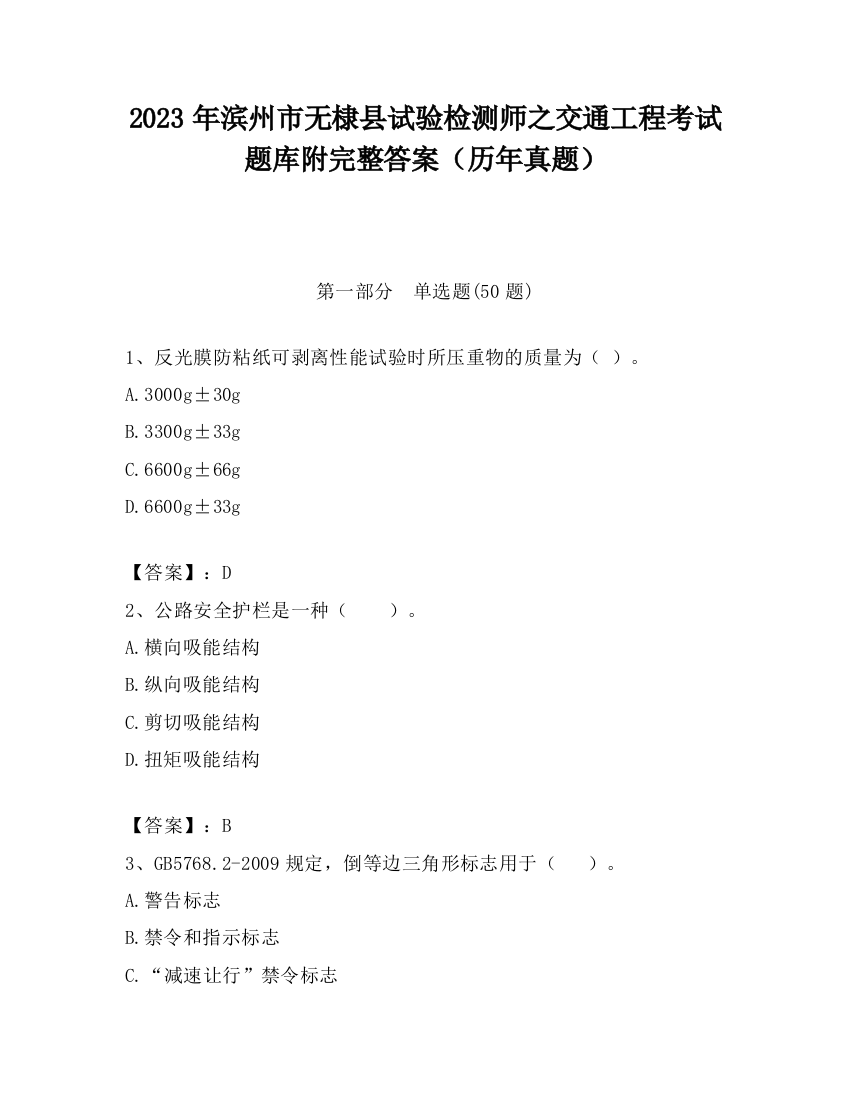 2023 年滨州市无棣县试验检测师之交通工程考试题库附完整答案（历年真题）

第一部分　单选题(50 题)

1、反光膜防粘纸可剥离性能试验时所压重物的质量为（ ）。

A. 3000g±30g

B. 3300g±33g

C. 6600g±66g

D. 6600g±33g

【答案】：D

2、公路安全护栏是一种（　　）。

A. 横向吸能结构

B. 纵向吸能结构

C. 剪切吸能结构

D. 扭矩吸能结构

【答案】：B

3、GB5768.2-2009 规定，倒等边三角形标志用于（　　）。

A. 警告标志

B. 禁令和指示标志

C. “减速让行”禁令标志